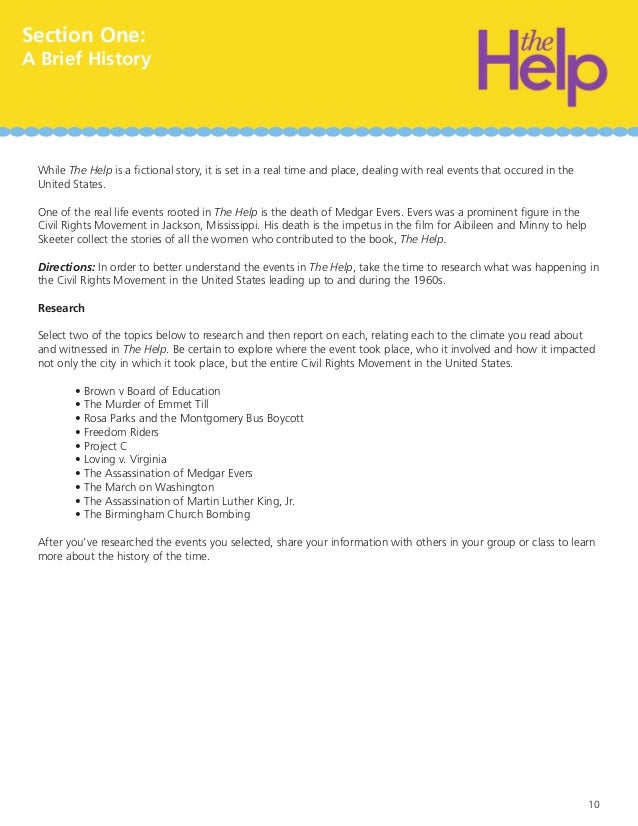 Section One:
A Brief History

the Help

While The Help is a fictional story, it is set in a real time and place, dealing with real events that occured in the United States.

One of the real life events rooted in The Help is the death of Medgar Evers. Evers was a prominent figure in the Civil Rights Movement in Jackson, Mississippi. His death is the impetus in the film for Aibileen and Minny to help Skeeter collect the stories of all the women who contributed to the book, The Help.

Directions: In order to better understand the events in The Help, take the time to research what was happening in the Civil Rights Movement in the United States leading up to and during the 1960s.

Research

Select two of the topics below to research and then report on each, relating each to the climate you read about and witnessed in The Help. Be certain to explore where the event took place, who it involved and how it impacted not only the city in which it took place, but the entire Civil Rights Movement in the United States.

• Brown v Board of Education
• The Murder of Emmet Till
• Rosa Parks and the Montgomery Bus Boycott
• Freedom Riders
• Project C
• Loving v. Virginia
• The Assassination of Medgar Evers
• The March on Washington
• The Assassination of Martin Luther King, Jr.
• The Birmingham Church Bombing

After you've researched the events you selected, share your information with others in your group or class to learn more about the history of the time.

10